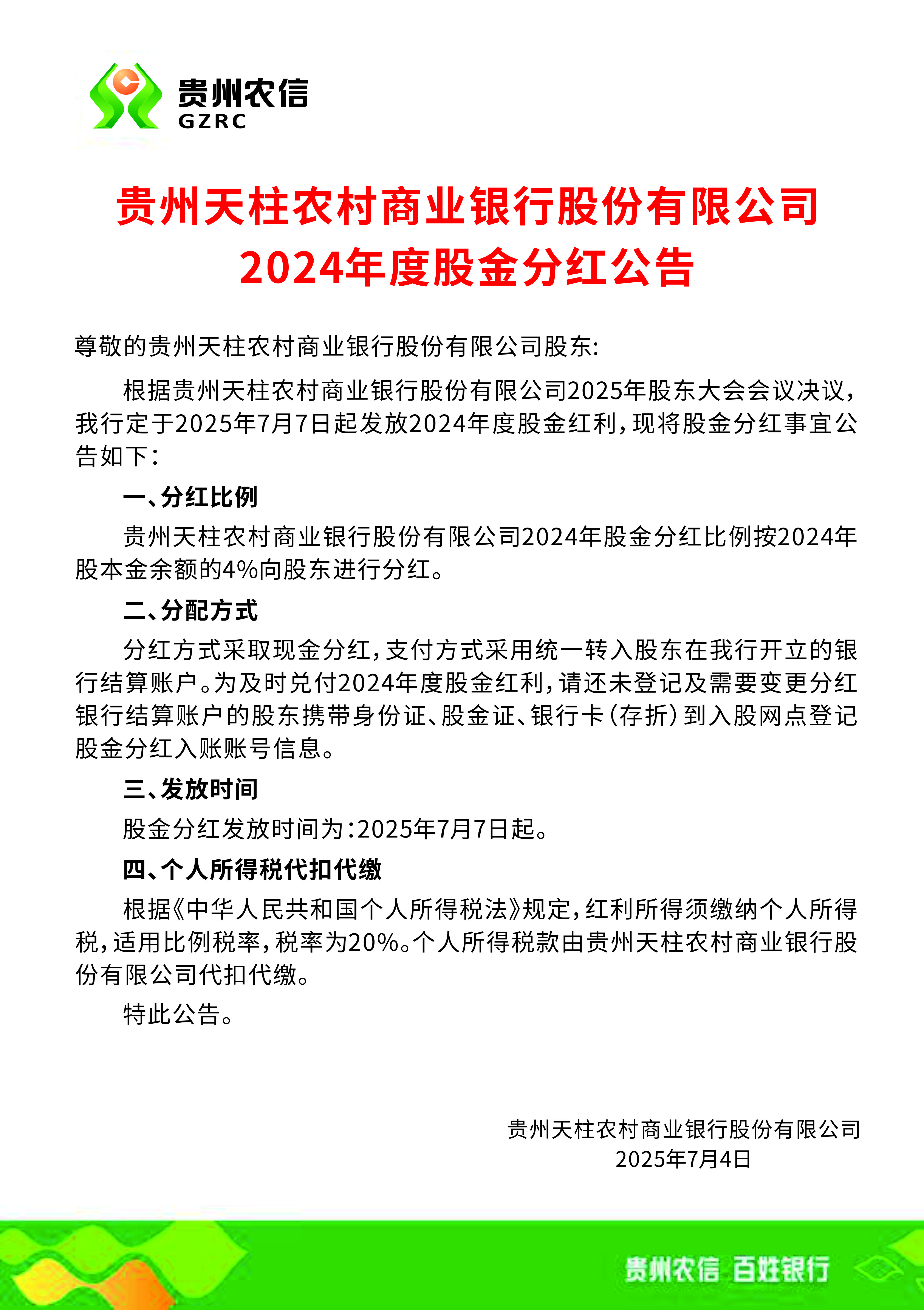 贵州农信
GZRC

贵州天柱农村商业银行股份有限公司
2024年度股金分红公告

尊敬的贵州天柱农村商业银行股份有限公司股东:

根据贵州天柱农村商业银行股份有限公司2025年股东大会会议决议，我行定于2025年7月7日起发放2024年度股金红利，现将股金分红事宜公告如下：

一、分红比例

贵州天柱农村商业银行股份有限公司2024年股金分红比例按2024年股本金余额的4%向股东进行分红。

二、分配方式

分红方式采取现金分红，支付方式采用统一转入股东在我行开立的银行结算账户。为及时兑付2024年度股金红利，请还未登记及需要变更分红银行结算账户的股东携带身份证、股金证、银行卡（存折）到入股网点登记股金分红入账账号信息。

三、发放时间

股金分红发放时间为：2025年7月7日起。

四、个人所得税代扣代缴

根据《中华人民共和国个人所得税法》规定，红利所得须缴纳个人所得税，适用比例税率，税率为20%。个人所得税款由贵州天柱农村商业银行股份有限公司代扣代缴。

特此公告。

贵州天柱农村商业银行股份有限公司
2025年7月4日

贵州农信 百姓银行